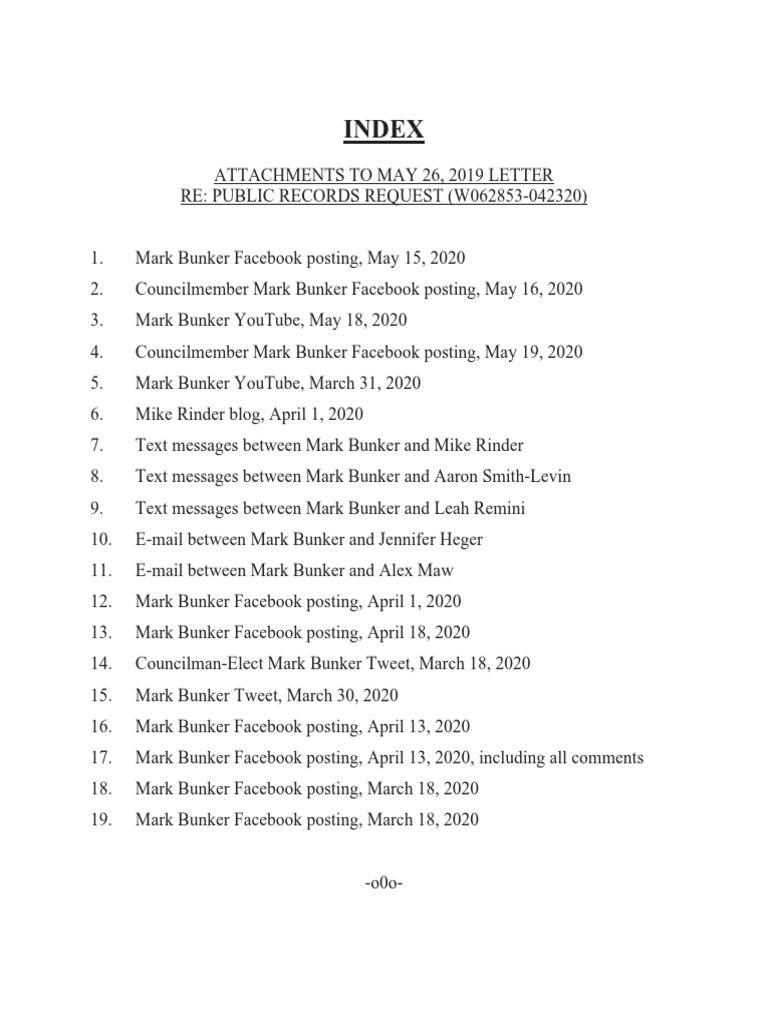 INDEX

ATTACHMENTS TO MAY 26, 2019 LETTER
RE: PUBLIC RECORDS REQUEST (W062853-042320)

1. Mark Bunker Facebook posting, May 15, 2020
2. Councilmember Mark Bunker Facebook posting, May 16, 2020
3. Mark Bunker YouTube, May 18, 2020
4. Councilmember Mark Bunker Facebook posting, May 19, 2020
5. Mark Bunker YouTube, March 31, 2020
6. Mike Rinder blog, April 1, 2020
7. Text messages between Mark Bunker and Mike Rinder
8. Text messages between Mark Bunker and Aaron Smith-Levin
9. Text messages between Mark Bunker and Leah Remini
10. E-mail between Mark Bunker and Jennifer Heger
11. E-mail between Mark Bunker and Alex Maw
12. Mark Bunker Facebook posting, April 1, 2020
13. Mark Bunker Facebook posting, April 18, 2020
14. Councilman-Elect Mark Bunker Tweet, March 18, 2020
15. Mark Bunker Tweet, March 30, 2020
16. Mark Bunker Facebook posting, April 13, 2020
17. Mark Bunker Facebook posting, April 13, 2020, including all comments
18. Mark Bunker Facebook posting, March 18, 2020
19. Mark Bunker Facebook posting, March 18, 2020

-o0o-